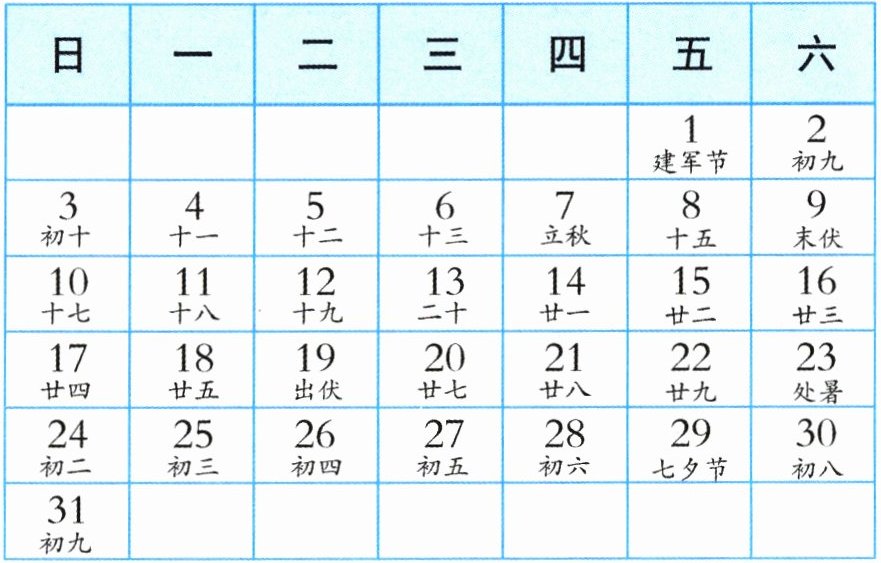 | 日 | 一 | 二 | 三 | 四 | 五 | 六 |
|---|---|---|---|---|---|---|
| | | | | | 1 建军节 | 2 初九 |
| 3 初十 | 4 十一 | 5 十二 | 6 十三 | 7 立秋 | 8 十五 | 9 末伏 |
| 10 十七 | 11 十八 | 12 十九 | 13 二十 | 14 廿一 | 15 廿二 | 16 廿三 |
| 17 廿四 | 18 廿五 | 19 出伏 | 20 廿七 | 21 廿八 | 22 廿九 | 23 处暑 |
| 24 初二 | 25 初三 | 26 初四 | 27 初五 | 28 初六 | 29 七夕节 | 30 初八 |
| 31 初九 | | | | | | |